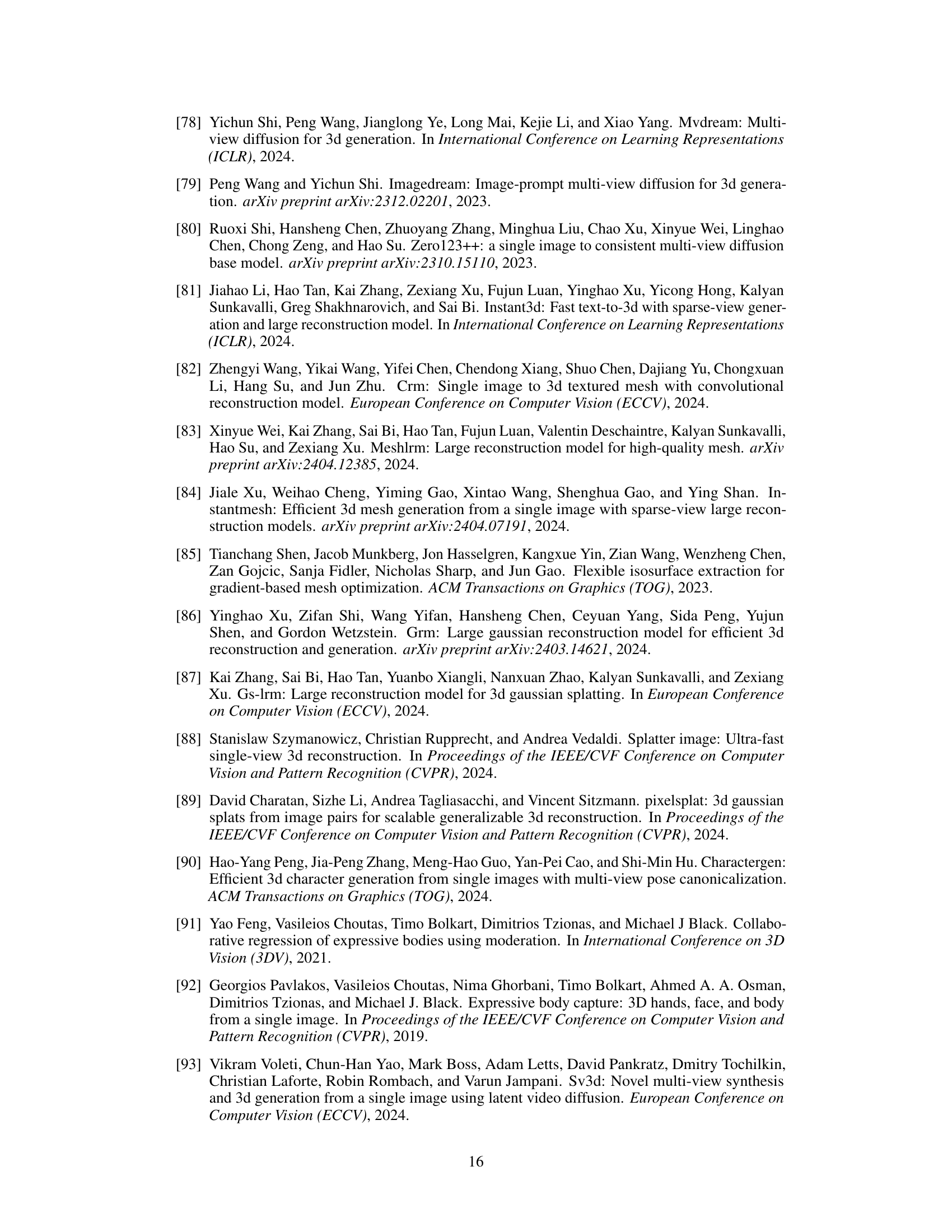 [78] Yichun Shi, Peng Wang, Jianglong Ye, Long Mai, Kejie Li, and Xiao Yang. Mvdream: Multi-view diffusion for 3d generation. In International Conference on Learning Representations (ICLR), 2024.

[79] Peng Wang and Yichun Shi. Imagedream: Image-prompt multi-view diffusion for 3d generation. arXiv preprint arXiv:2312.02201, 2023.

[80] Ruoxi Shi, Hansheng Chen, Zhuoyang Zhang, Minghua Liu, Chao Xu, Xinyue Wei, Linghao Chen, Chong Zeng, and Hao Su. Zero123++: a single image to consistent multi-view diffusion base model. arXiv preprint arXiv:2310.15110, 2023.

[81] Jiahao Li, Hao Tan, Kai Zhang, Zexiang Xu, Fujun Luan, Yinghao Xu, Yicong Hong, Kalyan Sunkavalli, Greg Shakhnarovich, and Sai Bi. Instant3d: Fast text-to-3d with sparse-view generation and large reconstruction model. In International Conference on Learning Representations (ICLR), 2024.

[82] Zhengyi Wang, Yikai Wang, Yifei Chen, Chendong Xiang, Shuo Chen, Dajiang Yu, Chongxuan Li, Hang Su, and Jun Zhu. Crm: Single image to 3d textured mesh with convolutional reconstruction model. European Conference on Computer Vision (ECCV), 2024.

[83] Xinyue Wei, Kai Zhang, Sai Bi, Hao Tan, Fujun Luan, Valentin Deschaintre, Kalyan Sunkavalli, Hao Su, and Zexiang Xu. Meshlrm: Large reconstruction model for high-quality mesh. arXiv preprint arXiv:2404.12385, 2024.

[84] Jiale Xu, Weihao Cheng, Yiming Gao, Xintao Wang, Shenghua Gao, and Ying Shan. Instantmesh: Efficient 3d mesh generation from a single image with sparse-view large reconstruction models. arXiv preprint arXiv:2404.07191, 2024.

[85] Tianchang Shen, Jacob Munkberg, Jon Hasselgren, Kangxue Yin, Zian Wang, Wenzheng Chen, Zan Gojcic, Sanja Fidler, Nicholas Sharp, and Jun Gao. Flexible isosurface extraction for gradient-based mesh optimization. ACM Transactions on Graphics (TOG), 2023.

[86] Yinghao Xu, Zifan Shi, Wang Yifan, Hansheng Chen, Ceyuan Yang, Sida Peng, Yujun Shen, and Gordon Wetzstein. Grm: Large gaussian reconstruction model for efficient 3d reconstruction and generation. arXiv preprint arXiv:2403.14621, 2024.

[87] Kai Zhang, Sai Bi, Hao Tan, Yuanbo Xiangli, Nanxuan Zhao, Kalyan Sunkavalli, and Zexiang Xu. Gs-lrm: Large reconstruction model for 3d gaussian splatting. In European Conference on Computer Vision (ECCV), 2024.

[88] Stanislaw Szymanowicz, Christian Rupprecht, and Andrea Vedaldi. Splatter image: Ultra-fast single-view 3d reconstruction. In Proceedings of the IEEE/CVF Conference on Computer Vision and Pattern Recognition (CVPR), 2024.

[89] David Charatan, Sizhe Li, Andrea Tagliasacchi, and Vincent Sitzmann. pixelsplat: 3d gaussian splats from image pairs for scalable generalizable 3d reconstruction. In Proceedings of the IEEE/CVF Conference on Computer Vision and Pattern Recognition (CVPR), 2024.

[90] Hao-Yang Peng, Jia-Peng Zhang, Meng-Hao Guo, Yan-Pei Cao, and Shi-Min Hu. Charactergen: Efficient 3d character generation from single images with multi-view pose canonicalization. ACM Transactions on Graphics (TOG), 2024.

[91] Yao Feng, Vasileios Choutas, Timo Bolkart, Dimitrios Tzionas, and Michael J Black. Collaborative regression of expressive bodies using moderation. In International Conference on 3D Vision (3DV), 2021.

[92] Georgios Pavlakos, Vasileios Choutas, Nima Ghorbani, Timo Bolkart, Ahmed A. A. Osman, Dimitrios Tzionas, and Michael J. Black. Expressive body capture: 3D hands, face, and body from a single image. In Proceedings of the IEEE/CVF Conference on Computer Vision and Pattern Recognition (CVPR), 2019.

[93] Vikram Voleti, Chun-Han Yao, Mark Boss, Adam Letts, David Pankratz, Dmitry Tochilkin, Christian Laforte, Robin Rombach, and Varun Jampani. Sv3d: Novel multi-view synthesis and 3d generation from a single image using latent video diffusion. European Conference on Computer Vision (ECCV), 2024.

16